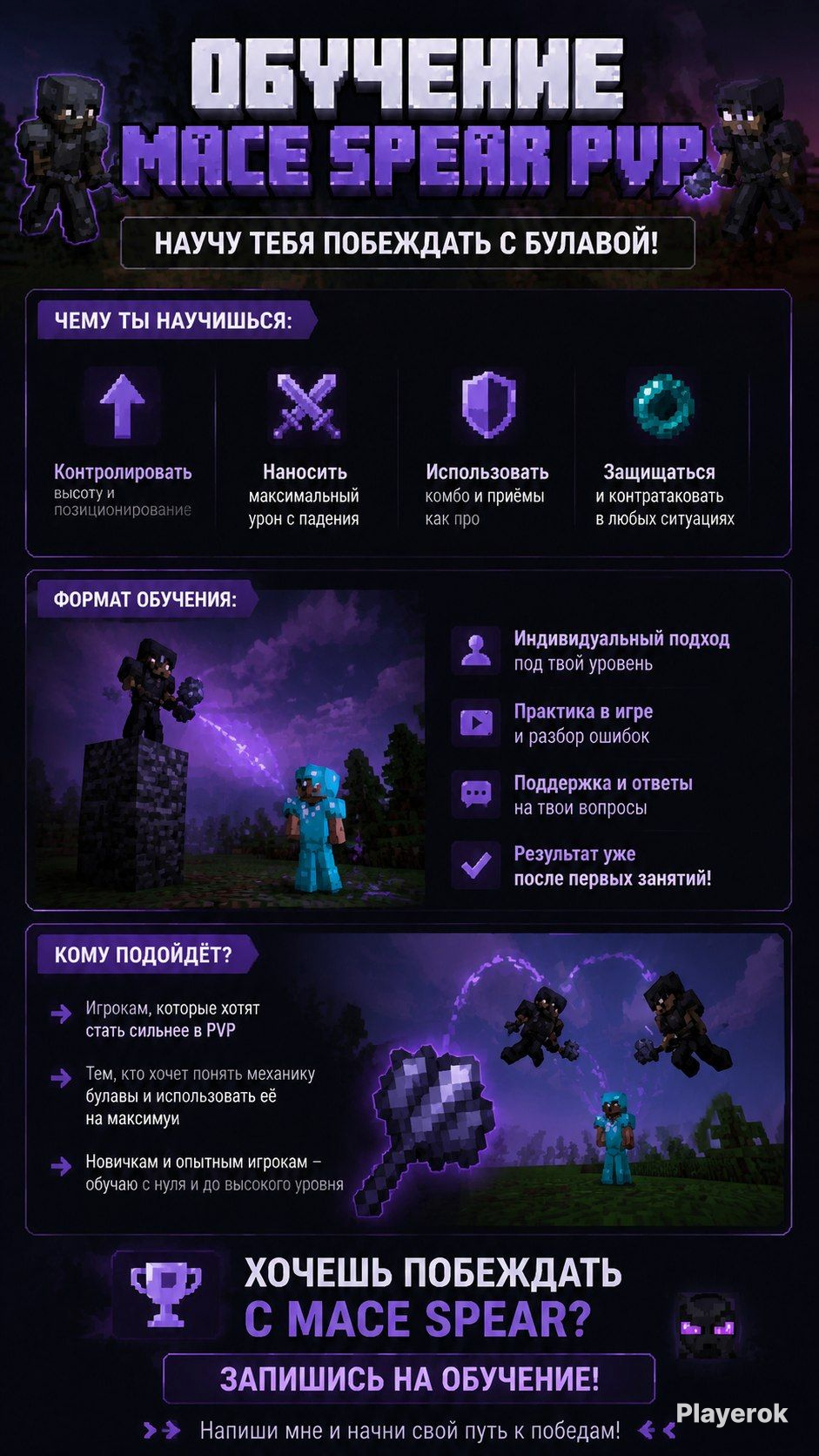 ОБУЧЕНИЕ
MACE SPEAR PVP

НАУЧУ ТЕБЯ ПОБЕЖДАТЬ С БУЛАВОЙ!

ЧЕМУ ТЫ НАУЧИШЬСЯ:

Контролировать высоту и позиционирование

Наносить максимальный урон с падения

Использовать комбо и приёмы как про

Защищаться и контратаковать в любых ситуациях

ФОРМАТ ОБУЧЕНИЯ:

Индивидуальный подход под твой уровень

Практика в игре и разбор ошибок

Поддержка и ответы на твои вопросы

Результат уже после первых занятий!

КОМУ ПОДОЙДЁТ?

Игрокам, которые хотят стать сильнее в PVP

Тем, кто хочет понять механику булавы и использовать её на максимуи

Новичкам и опытным игрокам – обучаю с нуля и до высокого уровня

ХОЧЕШЬ ПОБЕЖДАТЬ С MACE SPEAR?

ЗАПИШИСЬ НА ОБУЧЕНИЕ!

Напиши мне и начни свой путь к победам!

Playerok